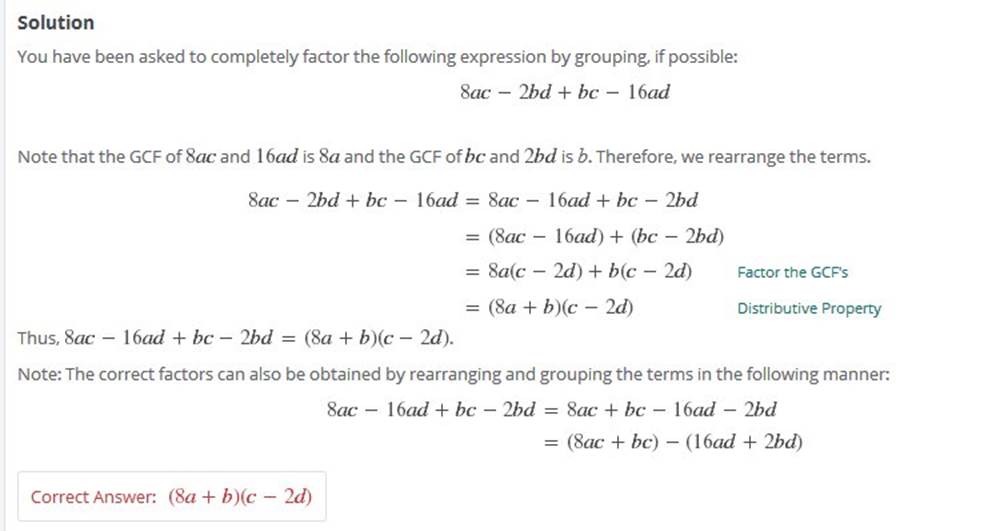 Solution

You have been asked to completely factor the following expression by grouping, if possible:

$8ac - 2bd + bc - 16ad$

Note that the GCF of $8ac$ and $16ad$ is $8a$ and the GCF of $bc$ and $2bd$ is $b$. Therefore, we rearrange the terms.

$8ac - 2bd + bc - 16ad = 8ac - 16ad + bc - 2bd$
$= (8ac - 16ad) + (bc - 2bd)$
$= 8a(c - 2d) + b(c - 2d)$ Factor the GCF's
$= (8a + b)(c - 2d)$ Distributive Property

Thus, $8ac - 16ad + bc - 2bd = (8a + b)(c - 2d)$.

Note: The correct factors can also be obtained by rearranging and grouping the terms in the following manner:

$8ac - 16ad + bc - 2bd = 8ac + bc - 16ad - 2bd$
$= (8ac + bc) - (16ad + 2bd)$

Correct Answer: $(8a + b)(c - 2d)$